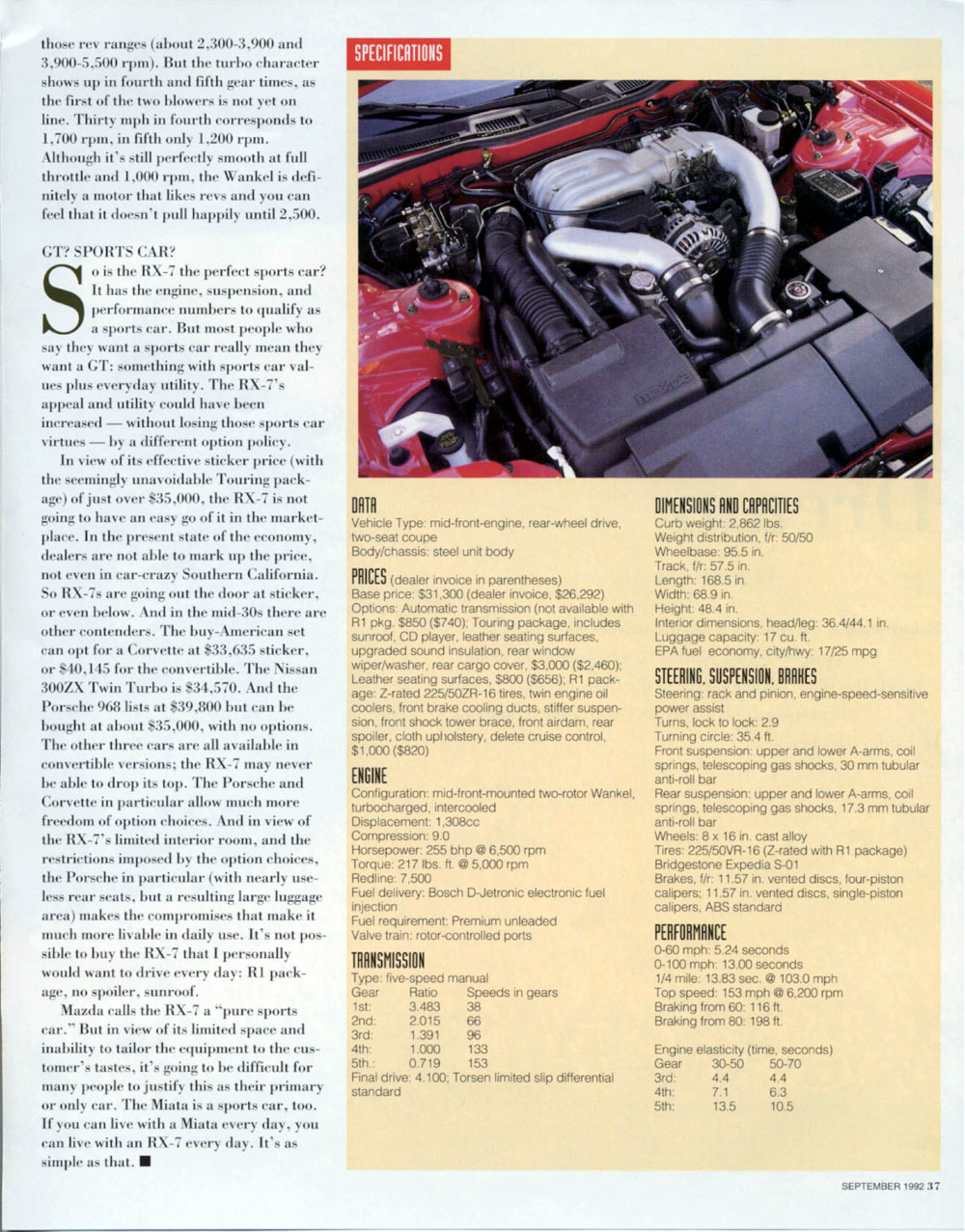 those rev ranges (about 2,300-3,900 and 3,900-5,500 rpm). But the turbo character shows up in fourth and fifth gear times, as the first of the two blowers is not yet on line. Thirty mph in fourth corresponds to 1,700 rpm, in fifth only 1,200 rpm. Although it's still perfectly smooth at full throttle and 1,000 rpm, the Wankel is definitely a motor that likes revs and you can feel that it doesn't pull happily until 2,500.

GT? SPORTS CAR?

So is the RX-7 the perfect sports car? It has the engine, suspension, and performance numbers to qualify as a sports car. But most people who say they want a sports car really mean they want a GT: something with sports car values plus everyday utility. The RX-7's appeal and utility could have been increased — without losing those sports car virtues — by a different option policy.

In view of its effective sticker price (with the seemingly unavoidable Touring package) of just over $35,000, the RX-7 is not going to have an easy go of it in the marketplace. In the present state of the economy, dealers are not able to mark up the price, not even in car-crazy Southern California. So RX-7s are going out the door at sticker, or even below. And in the mid-30s there are other contenders. The buy-American set can opt for a Corvette at $33,635 sticker, or $40,145 for the convertible. The Nissan 300ZX Twin Turbo is $34,570. And the Porsche 968 lists at $39,800 but can be bought at about $35,000, with no options. The other three cars are all available in convertible versions; the RX-7 may never be able to drop its top. The Porsche and Corvette in particular allow much more freedom of option choices. And in view of the RX-7's limited interior room, and the restrictions imposed by the option choices, the Porsche in particular (with nearly useless rear seats, but a resulting large luggage area) makes the compromises that make it much more livable in daily use. It's not possible to buy the RX-7 that I personally would want to drive every day: R1 package, no spoiler, sunroof.

Mazda calls the RX-7 a "pure sports car." But in view of its limited space and inability to tailor the equipment to the customer's tastes, it's going to be difficult for many people to justify this as their primary or only car. The Miata is a sports car, too. If you can live with a Miata every day, you can live with an RX-7 every day. It's as simple as that. ■

SPECIFICATIONS

DATA
Vehicle Type: mid-front-engine, rear-wheel drive, two-seat coupe
Body/chassis: steel unit body

PRICES (dealer invoice in parentheses)
Base price: $31,300 (dealer invoice, $26,292)
Options: Automatic transmission (not available with R1 pkg. $850 ($740); Touring package, includes sunroof, CD player, leather seating surfaces, upgraded sound insulation, rear window wiper/washer, rear cargo cover, $3,000 ($2,460); Leather seating surfaces, $800 ($656); R1 package: Z-rated 225/50ZR-16 tires, twin engine oil coolers, front brake cooling ducts, stiffer suspension, front shock tower brace, front airdam, rear spoiler, cloth upholstery, delete cruise control, $1,000 ($820)

ENGINE
Configuration: mid-front-mounted two-rotor Wankel, turbocharged, intercooled
Displacement: 1,308cc
Compression: 9.0
Horsepower: 255 bhp @ 6,500 rpm
Torque: 217 lbs. ft. @ 5,000 rpm
Redline: 7,500
Fuel delivery: Bosch D-Jetronic electronic fuel injection
Fuel requirement: Premium unleaded
Valve train: rotor-controlled ports

TRANSMISSION
Type: five-speed manual

| Gear | Ratio | Speeds in gears |
|---|---|---|
| 1st: | 3.483 | 38 |
| 2nd: | 2.015 | 66 |
| 3rd: | 1.391 | 96 |
| 4th: | 1.000 | 133 |
| 5th.: | 0.719 | 153 |

Final drive: 4.100; Torsen limited slip differential standard

DIMENSIONS AND CAPACITIES
Curb weight: 2,862 lbs.
Weight distribution, f/r: 50/50
Wheelbase: 95.5 in.
Track, f/r: 57.5 in.
Length: 168.5 in.
Width: 68.9 in.
Height: 48.4 in.
Interior dimensions, head/leg: 36.4/44.1 in.
Luggage capacity: 17 cu. ft.
EPA fuel economy, city/hwy: 17/25 mpg

STEERING, SUSPENSION, BRAKES
Steering: rack and pinion, engine-speed-sensitive power assist
Turns, lock to lock: 2.9
Turning circle: 35.4 ft.
Front suspension: upper and lower A-arms, coil springs, telescoping gas shocks, 30 mm tubular anti-roll bar
Rear suspension: upper and lower A-arms, coil springs, telescoping gas shocks, 17.3 mm tubular anti-roll bar
Wheels: 8 x 16 in. cast alloy
Tires: 225/50VR-16 (Z-rated with R1 package) Bridgestone Expedia S-01
Brakes, f/r: 11.57 in. vented discs, four-piston calipers; 11.57 in. vented discs, single-piston calipers, ABS standard

PERFORMANCE
0-60 mph: 5.24 seconds
0-100 mph: 13.00 seconds
1/4 mile: 13.83 sec. @ 103.0 mph
Top speed: 153 mph @ 6,200 rpm
Braking from 60: 116 ft.
Braking from 80: 198 ft.

Engine elasticity (time, seconds)

| Gear | 30-50 | 50-70 |
|---|---|---|
| 3rd: | 4.4 | 4.4 |
| 4th: | 7.1 | 6.3 |
| 5th: | 13.5 | 10.5 |

SEPTEMBER 1992 37